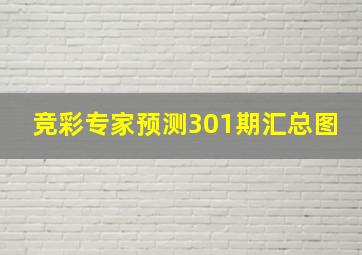 竞彩专家预测301期汇总图